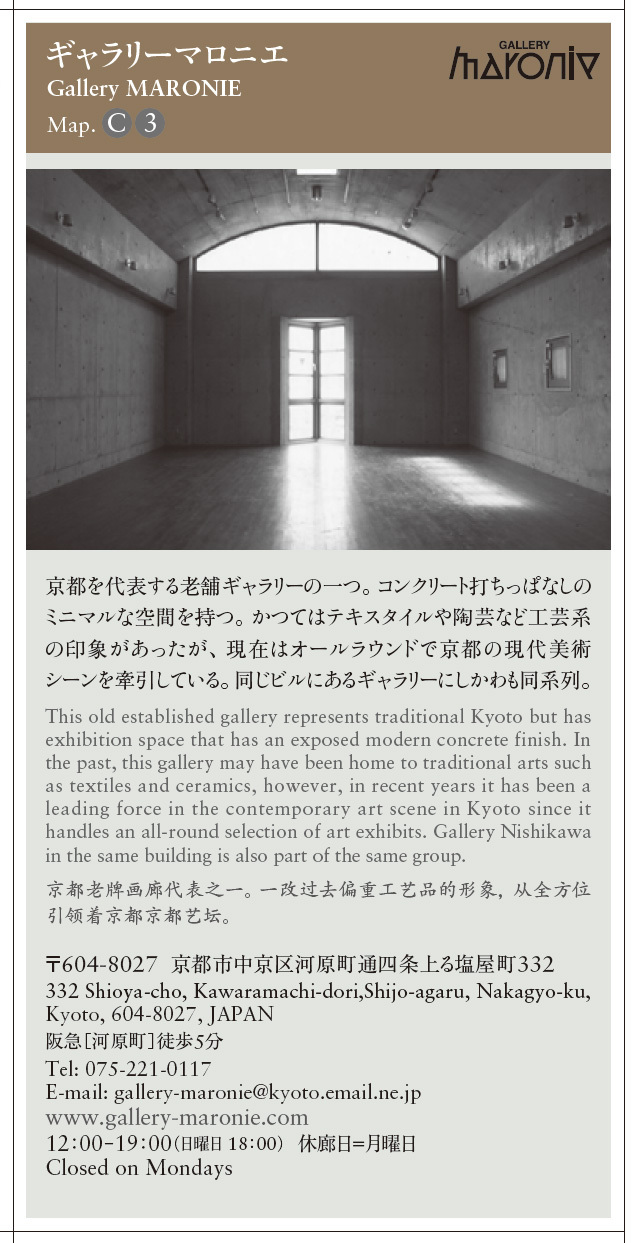 ギャラリーマロニエ
Gallery MARONIE
Map. C 3

GALLERY
maronie

京都を代表する老舗ギャラリーの一つ。コンクリート打ちっぱなしのミニマルな空間を持つ。かつてはテキスタイルや陶芸など工芸系の印象があったが、現在はオールラウンドで京都の現代美術シーンを牽引している。同じビルにあるギャラリーにしかわも同系列。

This old established gallery represents traditional Kyoto but has exhibition space that has an exposed modern concrete finish. In the past, this gallery may have been home to traditional arts such as textiles and ceramics, however, in recent years it has been a leading force in the contemporary art scene in Kyoto since it handles an all-round selection of art exhibits. Gallery Nishikawa in the same building is also part of the same group.

京都老牌画廊代表之一。一改过去偏重工艺品的形象，从全方位引领着京都京都艺坛。

〒604-8027 京都市中京区河原町通四条上る塩屋町332
332 Shioya-cho, Kawaramachi-dori,Shijo-agaru, Nakagyo-ku, Kyoto, 604-8027, JAPAN
阪急[河原町]徒歩5分
Tel: 075-221-0117
E-mail: gallery-maronie@kyoto.email.ne.jp
www.gallery-maronie.com
12:00-19:00(日曜日 18:00) 休廊日=月曜日
Closed on Mondays